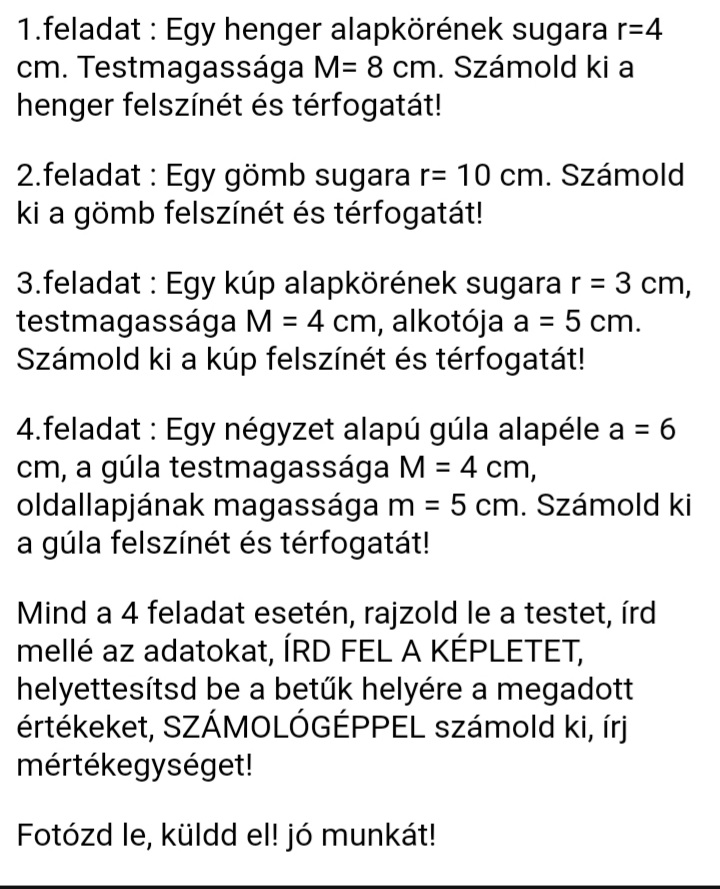 1.feladat : Egy henger alapkörének sugara r=4 cm. Testmagassága M= 8 cm. Számold ki a henger felszínét és térfogatát!

2.feladat : Egy gömb sugara r= 10 cm. Számold ki a gömb felszínét és térfogatát!

3.feladat : Egy kúp alapkörének sugara r = 3 cm, testmagassága M = 4 cm, alkotója a = 5 cm. Számold ki a kúp felszínét és térfogatát!

4.feladat : Egy négyzet alapú gúla alapéle a = 6 cm, a gúla testmagassága M = 4 cm, oldallapjának magassága m = 5 cm. Számold ki a gúla felszínét és térfogatát!

Mind a 4 feladat esetén, rajzold le a testet, írd mellé az adatokat, ÍRD FEL A KÉPLETET, helyettesítsd be a betűk helyére a megadott értékeket, SZÁMOLÓGÉPPEL számold ki, írj mértékegységet!

Fotózd le, küldd el! jó munkát!